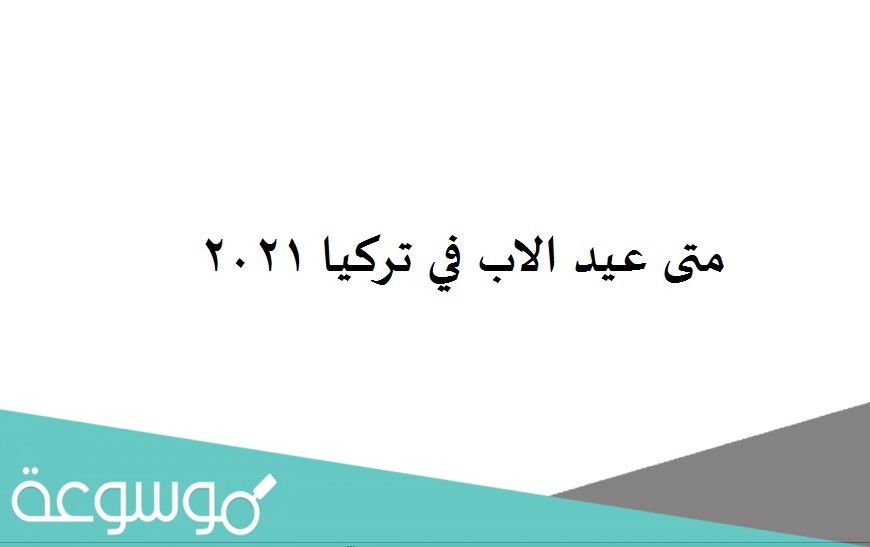 متى عيد الاب في تركيا ٢٠٢١

موسوعة